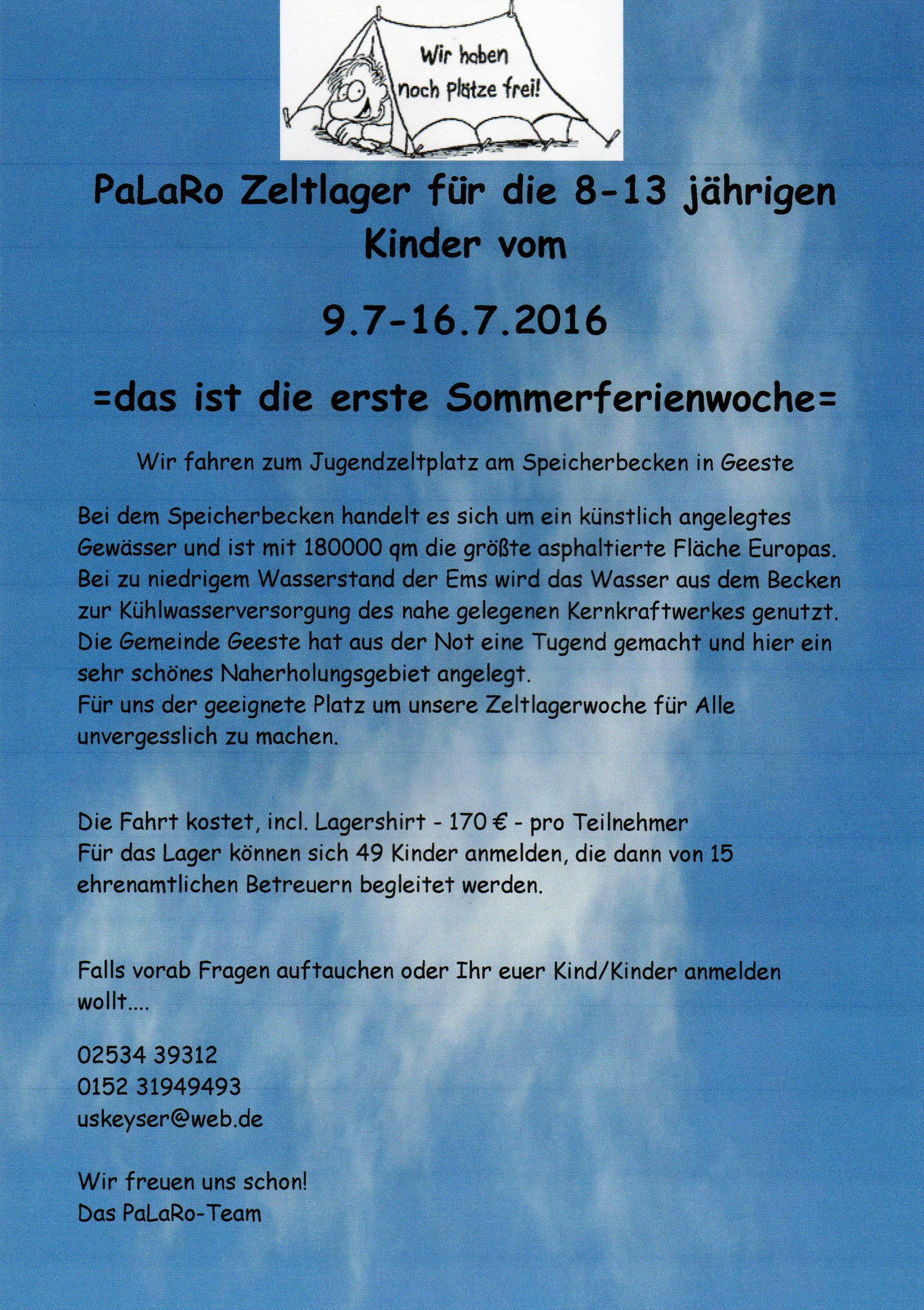 Wir haben noch Plätze frei!

PaLaRo Zeltlager für die 8-13 jährigen Kinder vom

9.7-16.7.2016

=das ist die erste Sommerferienwoche=

Wir fahren zum Jugendzeltplatz am Speicherbecken in Geeste

Bei dem Speicherbecken handelt es sich um ein künstlich angelegtes Gewässer und ist mit 180000 qm die größte asphaltierte Fläche Europas. Bei zu niedrigem Wasserstand der Ems wird das Wasser aus dem Becken zur Kühlwasserversorgung des nahe gelegenen Kernkraftwerkes genutzt. Die Gemeinde Geeste hat aus der Not eine Tugend gemacht und hier ein sehr schönes Naherholungsgebiet angelegt.
Für uns der geeignete Platz um unsere Zeltlagerwoche für Alle unvergesslich zu machen.

Die Fahrt kostet, incl. Lagershirt - 170 € - pro Teilnehmer
Für das Lager können sich 49 Kinder anmelden, die dann von 15 ehrenamtlichen Betreuern begleitet werden.

Falls vorab Fragen auftauchen oder Ihr euer Kind/Kinder anmelden wollt....

02534 39312
0152 31949493
uskeyser@web.de

Wir freuen uns schon!
Das PaLaRo-Team